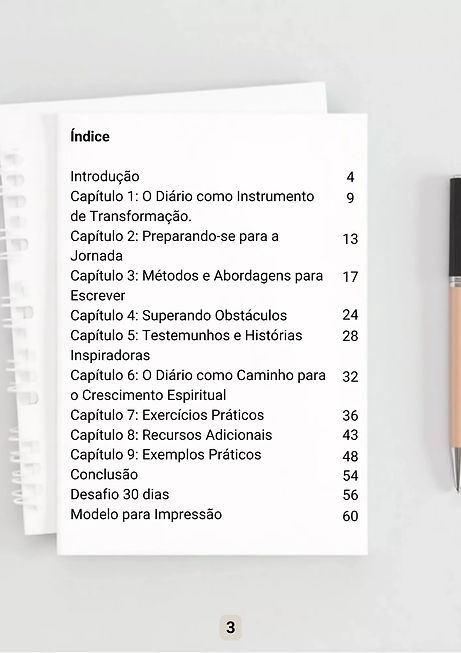 Índice

Introdução 4
Capítulo 1: O Diário como Instrumento de Transformação. 9
Capítulo 2: Preparando-se para a Jornada 13
Capítulo 3: Métodos e Abordagens para Escrever 17
Capítulo 4: Superando Obstáculos 24
Capítulo 5: Testemunhos e Histórias Inspiradoras 28
Capítulo 6: O Diário como Caminho para o Crescimento Espiritual 32
Capítulo 7: Exercícios Práticos 36
Capítulo 8: Recursos Adicionais 43
Capítulo 9: Exemplos Práticos 48
Conclusão 54
Desafio 30 dias 56
Modelo para Impressão 60

3